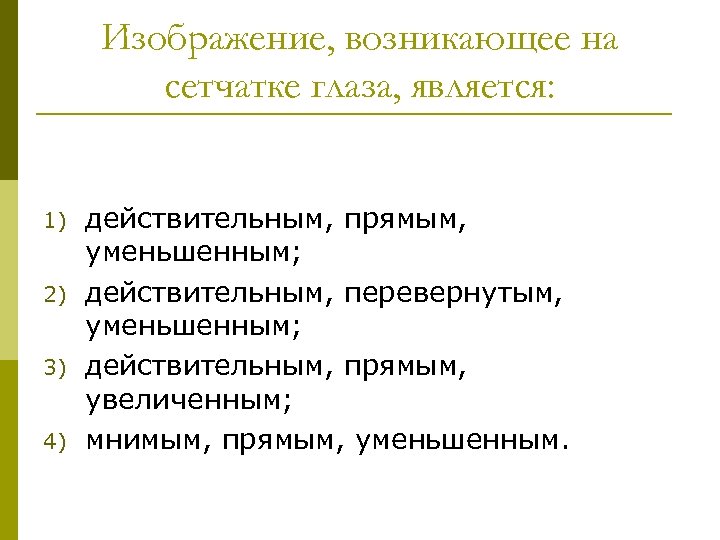 Изображение, возникающее на сетчатке глаза, является:

1) действительным, прямым, уменьшенным;
2) действительным, перевернутым, уменьшенным;
3) действительным, прямым, увеличенным;
4) мнимым, прямым, уменьшенным.